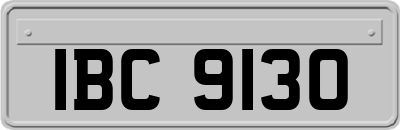 IBC 9130